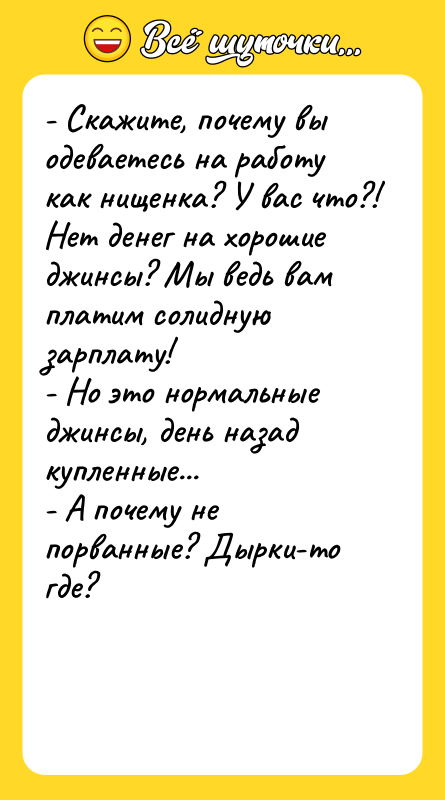 Всё шуточки...

- Скажите, почему вы одеваетесь на работу как нищенка? У вас что?! Нет денег на хорошие джинсы? Мы ведь вам платим солидную зарплату!
- Но это нормальные джинсы, день назад купленные...
- А почему не порванные? Дырки-то где?